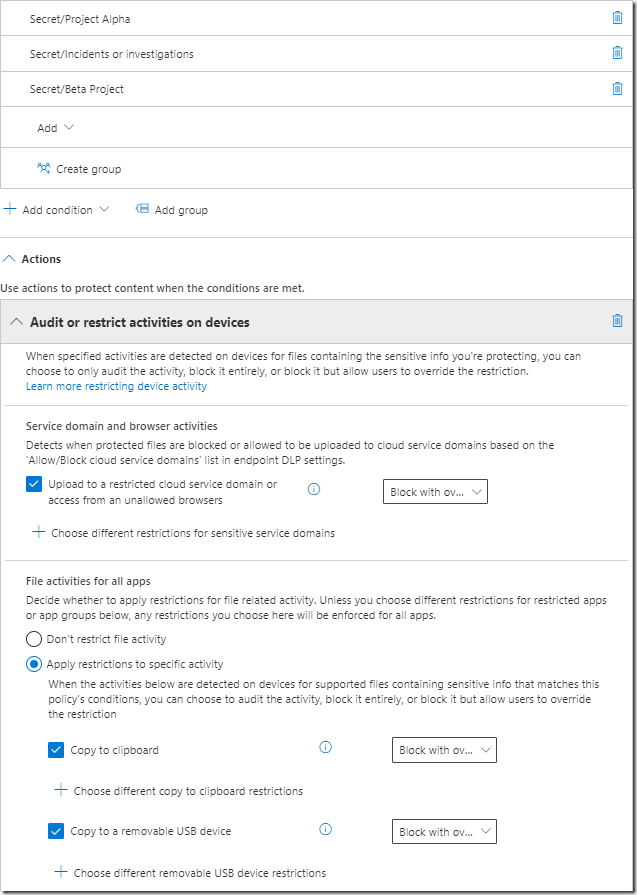 Secret/Project Alpha

Secret/Incidents or investigations

Secret/Beta Project

Add

Create group

Add condition

Add group

Actions

Use actions to protect content when the conditions are met.

Audit or restrict activities on devices

When specified activities are detected on devices for files containing the sensitive info you're protecting, you can choose to only audit the activity, block it entirely, or block it but allow users to override the restriction.
Learn more restricting device activity

Service domain and browser activities
Detects when protected files are blocked or allowed to be uploaded to cloud service domains based on the 'Allow/Block cloud service domains' list in endpoint DLP settings.

Upload to a restricted cloud service domain or access from an unallowed browsers

Block with ov...

Choose different restrictions for sensitive service domains

File activities for all apps
Decide whether to apply restrictions for file related activity. Unless you choose different restrictions for restricted apps or app groups below, any restrictions you choose here will be enforced for all apps.

Don't restrict file activity

Apply restrictions to specific activity

When the activities below are detected on devices for supported files containing sensitive info that matches this policy's conditions, you can choose to audit the activity, block it entirely, or block it but allow users to override the restriction

Copy to clipboard

Block with ov...

Choose different copy to clipboard restrictions

Copy to a removable USB device

Block with ov...

Choose different removable USB device restrictions